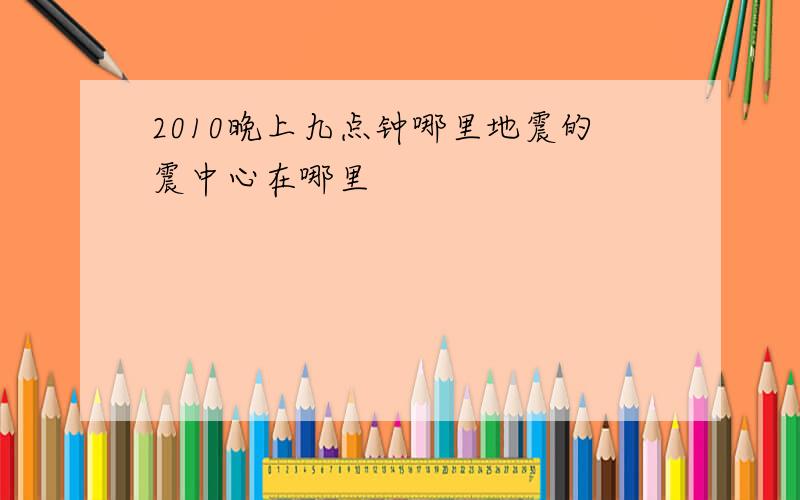 2010晚上九点钟哪里地震的震中心在哪里